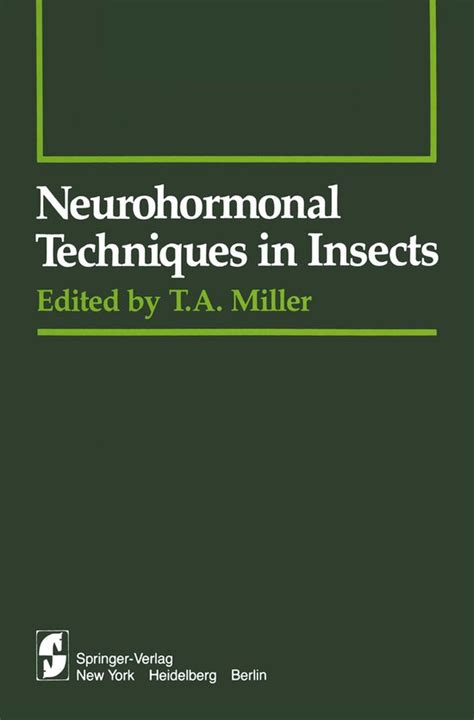 Neurohormonal Techniques in Insects

Edited by T.A. Miller

Springer-Verlag
New York Heidelberg Berlin